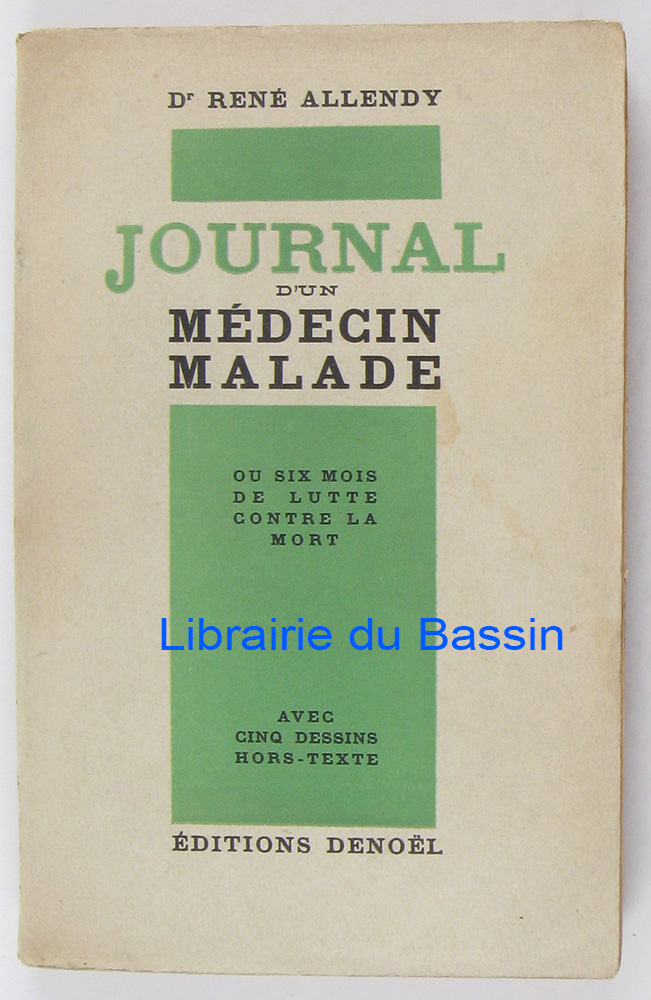 Dr RENÉ ALLENDY

JOURNAL
D'UN
MÉDECIN
MALADE

OU SIX MOIS
DE LUTTE
CONTRE LA
MORT

AVEC
CINQ DESSINS
HORS-TEXTE

ÉDITIONS DENOËL

Librairie du Bassin